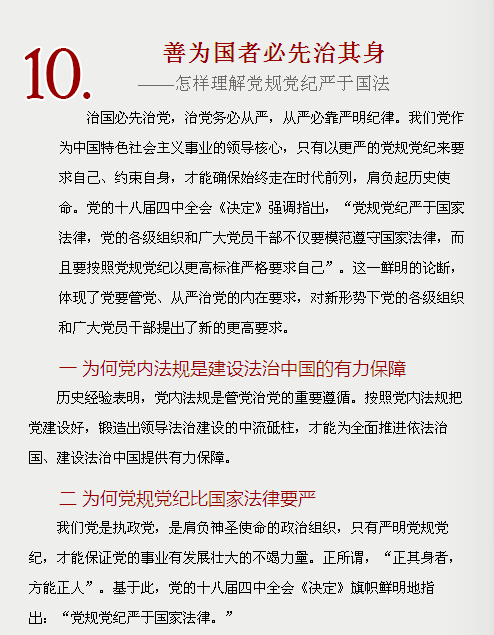 10. 善为国者必先治其身

——怎样理解党规党纪严于国法

治国必先治党，治党务必从严，从严必靠严明纪律。我们党作为中国特色社会主义事业的领导核心，只有以更严的党规党纪来要求自己、约束自身，才能确保始终走在时代前列，肩负起历史使命。党的十八届四中全会《决定》强调指出，“党规党纪严于国家法律，党的各级组织和广大党员干部不仅要模范遵守国家法律，而且要按照党规党纪以更高标准严格要求自己”。这一鲜明的论断，体现了党要管党、从严治党的内在要求，对新形势下党的各级组织和广大党员干部提出了新的更高要求。

一 为何党内法规是建设法治中国的有力保障

历史经验表明，党内法规是管党治党的重要遵循。按照党内法规把党建设好，锻造出领导法治建设的中流砥柱，才能为全面推进依法治国、建设法治中国提供有力保障。

二 为何党规党纪比国家法律要严

我们党是执政党，是肩负神圣使命的政治组织，只有严明党规党纪，才能保证党的事业有发展壮大的不竭力量。正所谓，“正其身者，方能正人”。基于此，党的十八届四中全会《决定》旗帜鲜明地指出：“党规党纪严于国家法律。”